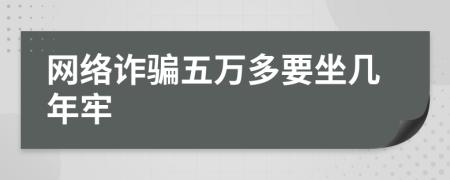 网络诈骗五万多要坐几年牢